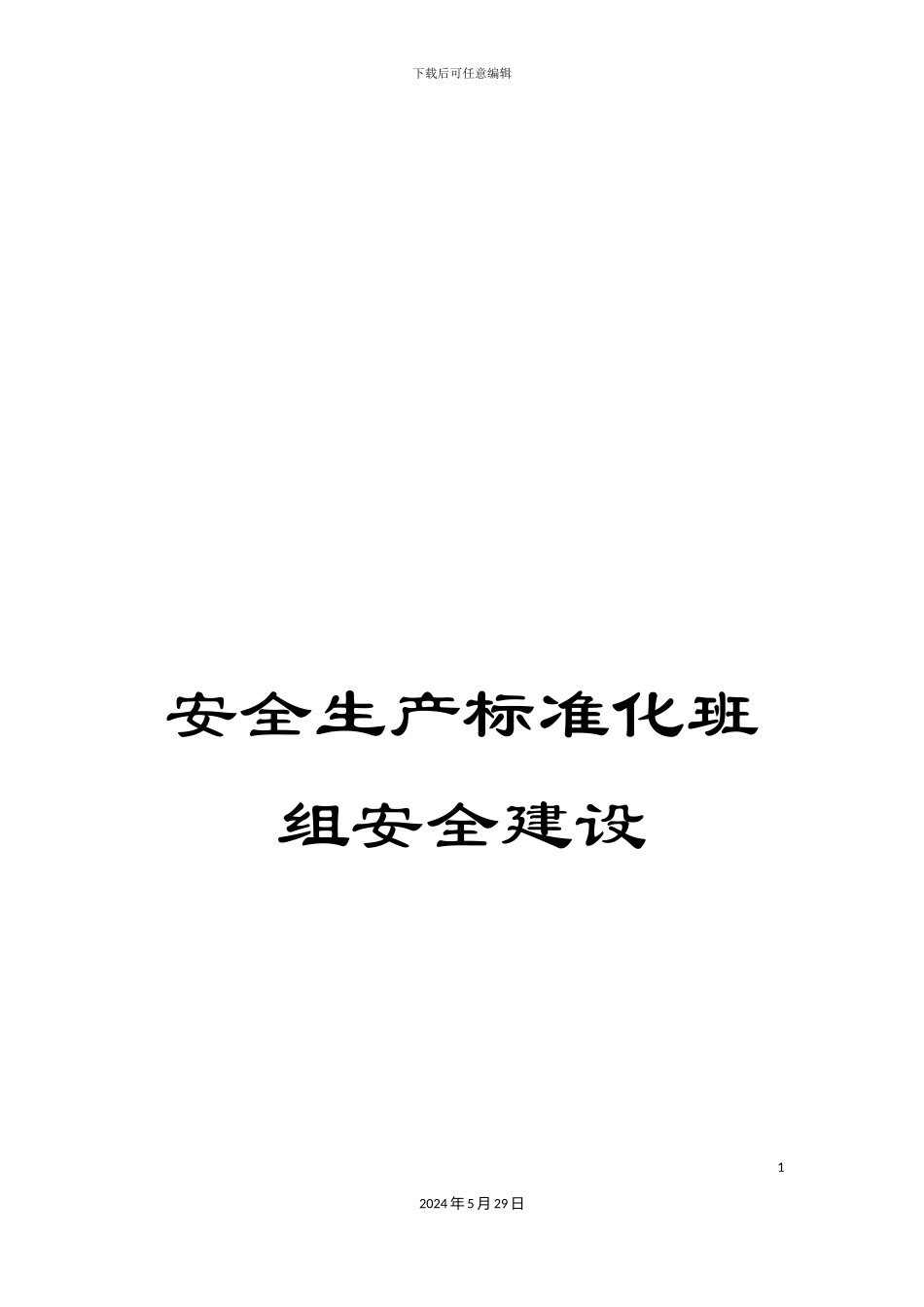 下载后可任意编辑

安全生产标准化班组安全建设

1

2024年5月29日